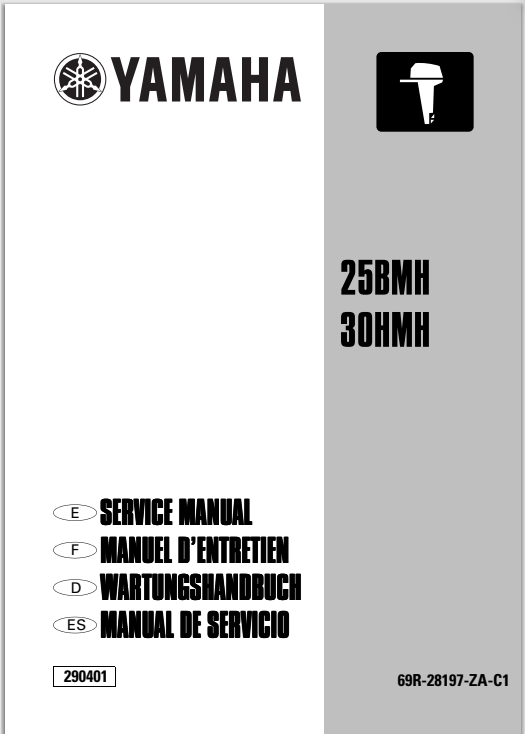 YAMAHA

25BMH
30HMH

E SERVICE MANUAL
F MANUEL D'ENTRETIEN
D WARTUNGSHANDBUCH
ES MANUAL DE SERVICIO

290401

69R-28197-ZA-C1